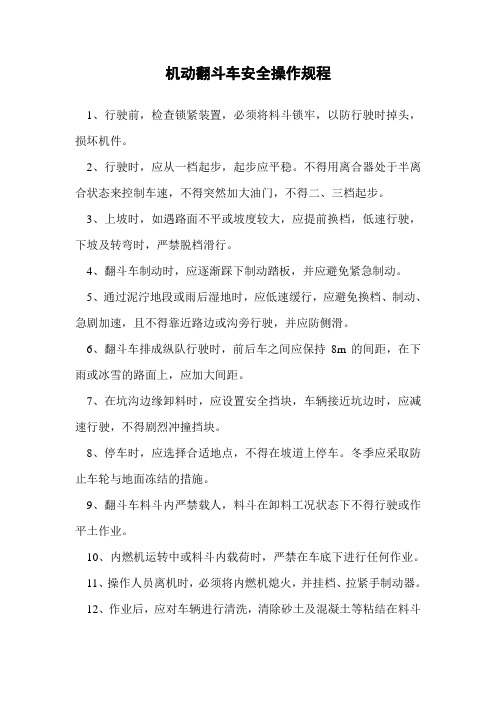 机动翻斗车安全操作规程

1、行驶前，检查锁紧装置，必须将料斗锁牢，以防行驶时掉头，损坏机件。

2、行驶时，应从一档起步，起步应平稳。不得用离合器处于半离合状态来控制车速，不得突然加大油门，不得二、三档起步。

3、上坡时，如遇路面不平或坡度较大，应提前换档，低速行驶，下坡及转弯时，严禁脱档滑行。

4、翻斗车制动时，应逐渐踩下制动踏板，并应避免紧急制动。

5、通过泥泞地段或雨后湿地时，应低速缓行，应避免换档、制动、急剧加速，且不得靠近路边或沟旁行驶，并应防侧滑。

6、翻斗车排成纵队行驶时，前后车之间应保持 8m 的间距，在下雨或冰雪的路面上，应加大间距。

7、在坑沟边缘卸料时，应设置安全挡块，车辆接近坑边时，应减速行驶，不得剧烈冲撞挡块。

8、停车时，应选择合适地点，不得在坡道上停车。冬季应采取防止车轮与地面冻结的措施。

9、翻斗车料斗内严禁载人，料斗在卸料工况状态下不得行驶或作平土作业。

10、内燃机运转中或料斗内载荷时，严禁在车底下进行任何作业。

11、操作人员离机时，必须将内燃机熄火，并挂档、拉紧手制动器。

12、作业后，应对车辆进行清洗，清除砂土及混凝土等粘结在料斗